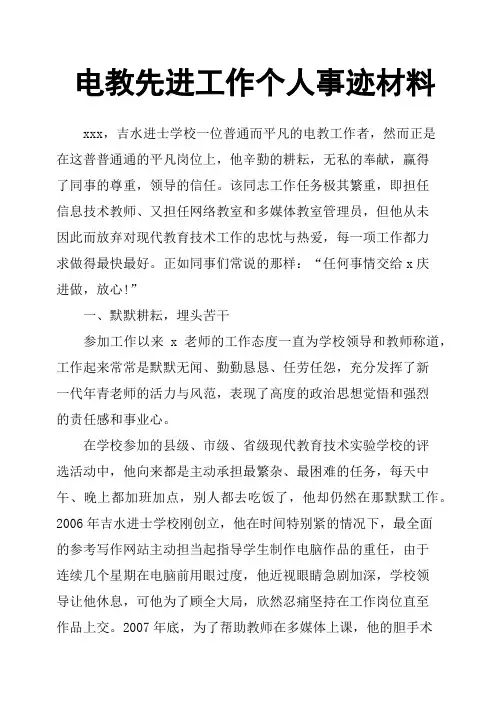 电教先进工作个人事迹材料

xxx，吉水进士学校一位普通而平凡的电教工作者，然而正是在这普普通通的平凡岗位上，他辛勤的耕耘，无私的奉献，赢得了同事的尊重，领导的信任。该同志工作任务极其繁重，即担任信息技术教师、又担任网络教室和多媒体教室管理员，但他从未因此而放弃对现代教育技术工作的忠忱与热爱，每一项工作都力求做得最快最好。正如同事们常说的那样：“任何事情交给 x 庆进做，放心!”

一、默默耕耘，埋头苦干

参加工作以来 x 老师的工作态度一直为学校领导和教师称道，工作起来常常是默默无闻、勤勤恳恳、任劳任怨，充分发挥了新一代年青老师的活力与风范，表现了高度的政治思想觉悟和强烈的责任感和事业心。

在学校参加的县级、市级、省级现代教育技术实验学校的评选活动中，他向来都是主动承担最繁杂、最困难的任务，每天中午、晚上都加班加点，别人都去吃饭了，他却仍然在那默默工作。2006 年吉水进士学校刚创立，他在时间特别紧的情况下，最全面的参考写作网站主动担当起指导学生制作电脑作品的重任，由于连续几个星期在电脑前用眼过度，他近视眼睛急剧加深，学校领导让他休息，可他为了顾全大局，欣然忍痛坚持在工作岗位直至作品上交。2007 年底，为了帮助教师在多媒体上课，他的胆手术